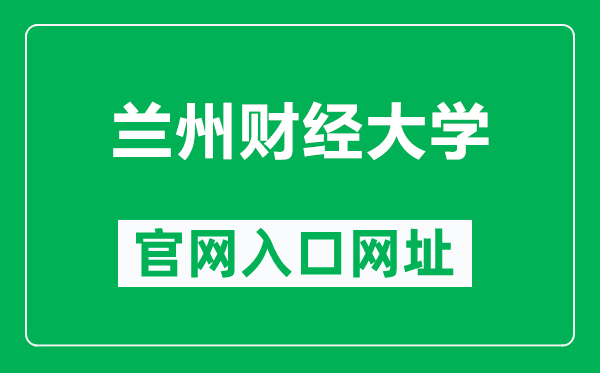 兰州财经大学

官网入口网址